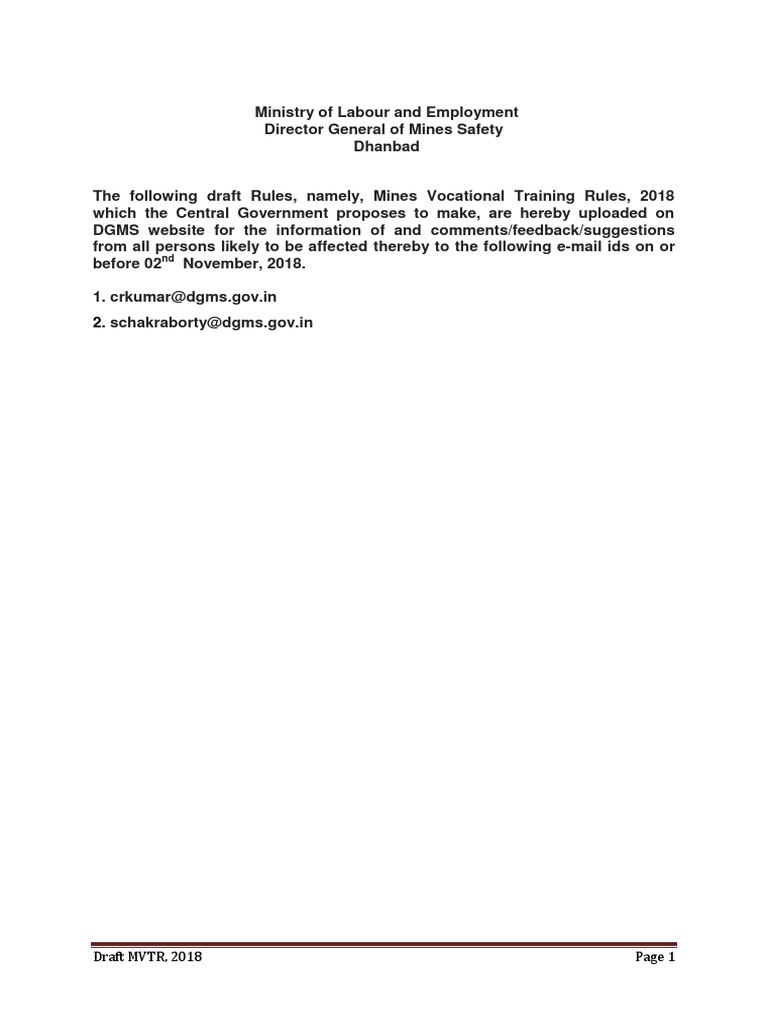 Ministry of Labour and Employment
Director General of Mines Safety
Dhanbad

The following draft Rules, namely, Mines Vocational Training Rules, 2018 which the Central Government proposes to make, are hereby uploaded on DGMS website for the information of and comments/feedback/suggestions from all persons likely to be affected thereby to the following e-mail ids on or before 02$^{nd}$ November, 2018.

1. crkumar@dgms.gov.in

2. schakraborty@dgms.gov.in

Draft MVTR, 2018

Page 1